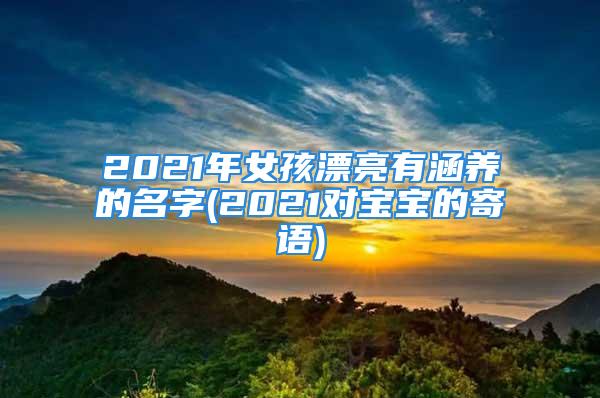 2021年女孩漂亮有涵养的名字(2021对宝宝的寄语)